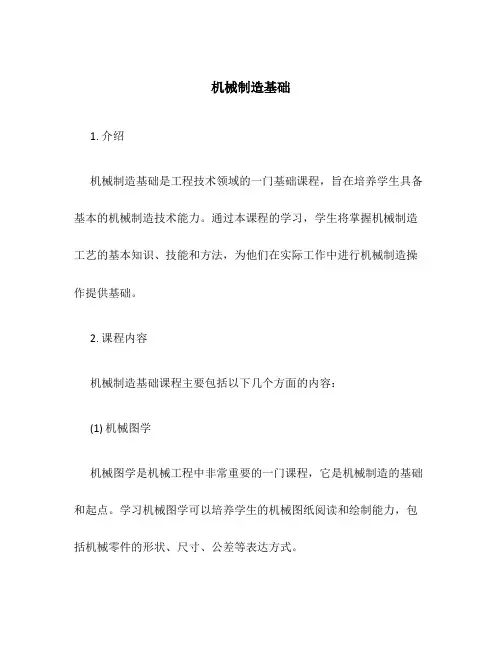 机械制造基础

1. 介绍

机械制造基础是工程技术领域的一门基础课程，旨在培养学生具备基本的机械制造技术能力。通过本课程的学习，学生将掌握机械制造工艺的基本知识、技能和方法，为他们在实际工作中进行机械制造操作提供基础。

2. 课程内容

机械制造基础课程主要包括以下几个方面的内容：

(1) 机械图学

机械图学是机械工程中非常重要的一门课程，它是机械制造的基础和起点。学习机械图学可以培养学生的机械图纸阅读和绘制能力，包括机械零件的形状、尺寸、公差等表达方式。